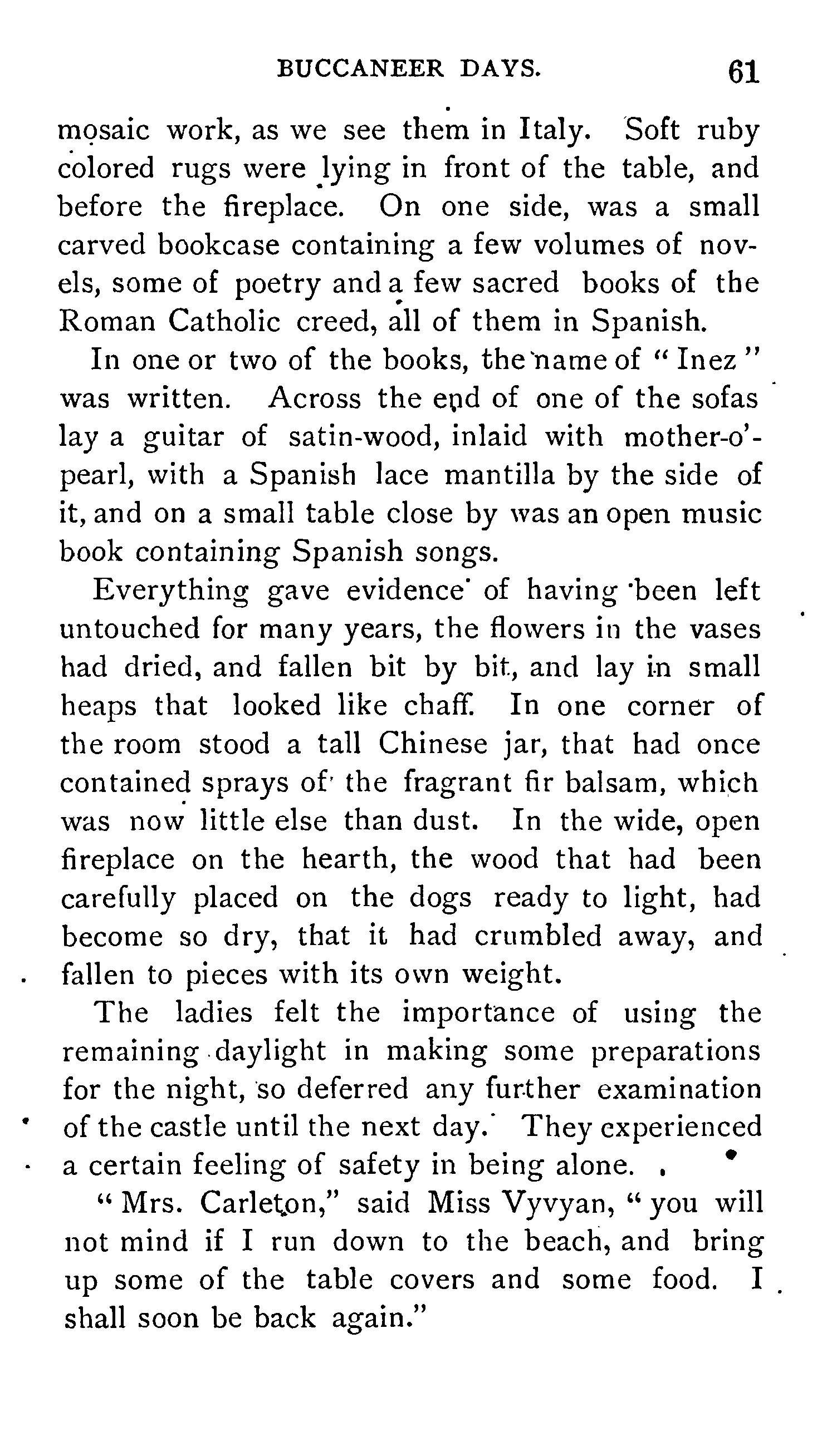 BUCCANEER DAYS. 61

mosaic work, as we see them in Italy. Soft ruby colored rugs were lying in front of the table, and before the fireplace. On one side, was a small carved bookcase containing a few volumes of novels, some of poetry and a few sacred books of the Roman Catholic creed, all of them in Spanish.

In one or two of the books, the name of "Inez" was written. Across the end of one of the sofas lay a guitar of satin-wood, inlaid with mother-o'-pearl, with a Spanish lace mantilla by the side of it, and on a small table close by was an open music book containing Spanish songs.

Everything gave evidence of having been left untouched for many years, the flowers in the vases had dried, and fallen bit by bit, and lay in small heaps that looked like chaff. In one corner of the room stood a tall Chinese jar, that had once contained sprays of the fragrant fir balsam, which was now little else than dust. In the wide, open fireplace on the hearth, the wood that had been carefully placed on the dogs ready to light, had become so dry, that it had crumbled away, and fallen to pieces with its own weight.

The ladies felt the importance of using the remaining daylight in making some preparations for the night, so deferred any further examination of the castle until the next day. They experienced a certain feeling of safety in being alone.

"Mrs. Carleton," said Miss Vyvyan, "you will not mind if I run down to the beach, and bring up some of the table covers and some food. I shall soon be back again."